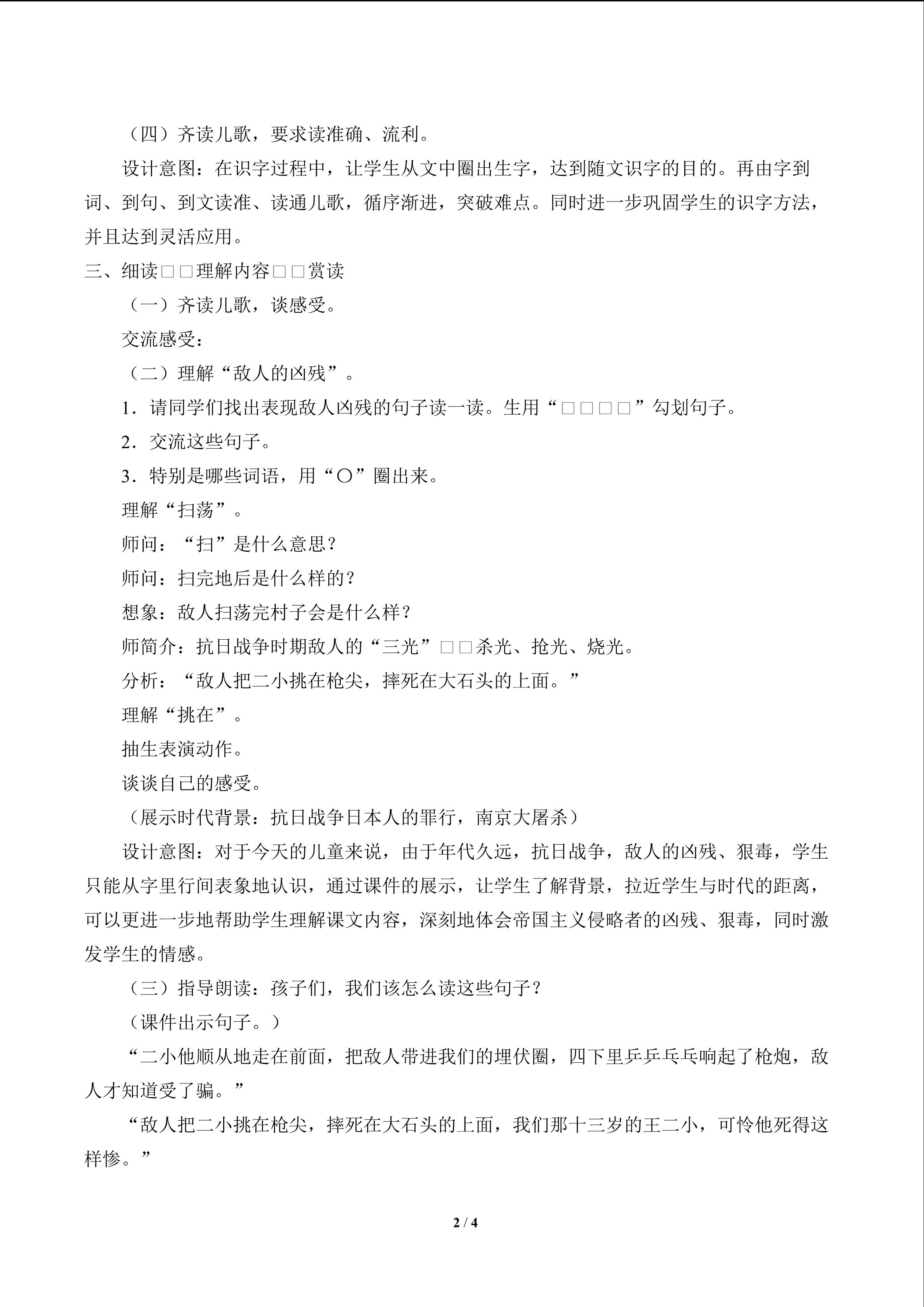 （四）齐读儿歌，要求读准确、流利。

设计意图：在识字过程中，让学生从文中圈出生字，达到随文识字的目的。再由字到词、到句、到文读准、读通儿歌，循序渐进，突破难点。同时进一步巩固学生的识字方法，并且达到灵活应用。

三、细读□□理解内容□□赏读

（一）齐读儿歌，谈感受。

交流感受：

（二）理解“敌人的凶残”。

1．请同学们找出表现敌人凶残的句子读一读。生用“□□□□”勾划句子。

2．交流这些句子。

3．特别是哪些词语，用“○”圈出来。

理解“扫荡”。

师问：“扫”是什么意思？

师问：扫完地后是什么样的？

想象：敌人扫荡完村子会是什么样？

师简介：抗日战争时期敌人的“三光”□□杀光、抢光、烧光。

分析：“敌人把二小挑在枪尖，摔死在大石头的上面。”

理解“挑在”。

抽生表演动作。

谈谈自己的感受。

（展示时代背景：抗日战争日本人的罪行，南京大屠杀）

设计意图：对于今天的儿童来说，由于年代久远，抗日战争，敌人的凶残、狠毒，学生只能从字里行间表象地认识，通过课件的展示，让学生了解背景，拉近学生与时代的距离，可以更进一步地帮助学生理解课文内容，深刻地体会帝国主义侵略者的凶残、狠毒，同时激发学生的情感。

（三）指导朗读：孩子们，我们该怎么读这些句子？

（课件出示句子。）

“二小他顺从地走在前面，把敌人带进我们的埋伏圈，四下里乒乒乓乓响起了枪炮，敌人才知道受了骗。”

“敌人把二小挑在枪尖，摔死在大石头的上面，我们那十三岁的王二小，可怜他死得这样惨。”

2 / 4